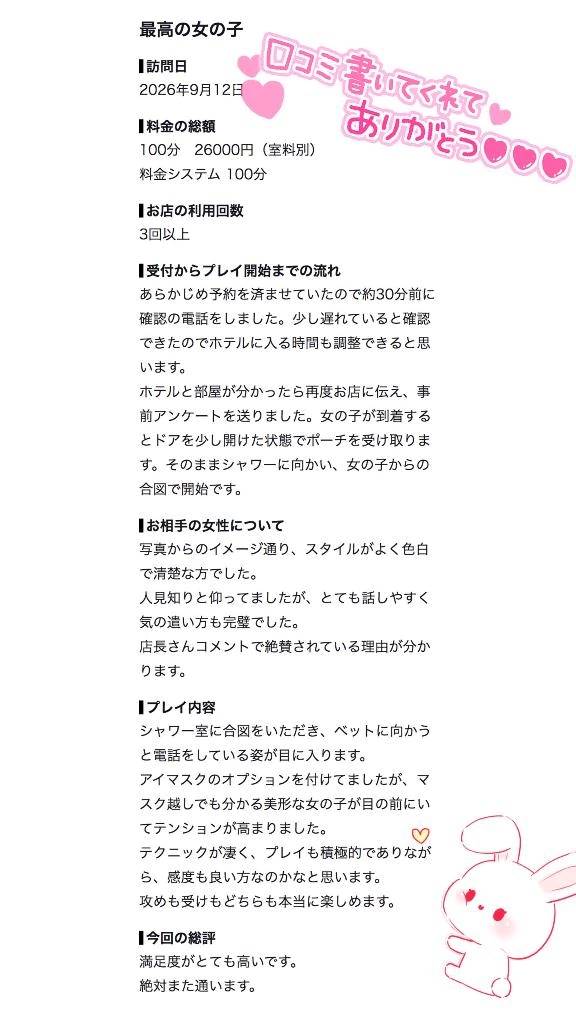 最高の女の子

口コミ書いてくれてありがとう

▌訪問日
2026年9月12日

▌料金の総額
100分　26000円（室料別）
料金システム 100分

▌お店の利用回数
3回以上

▌受付からプレイ開始までの流れ
あらかじめ予約を済ませていたので約30分前に確認の電話をしました。少し遅れていると確認できたのでホテルに入る時間も調整できると思います。
ホテルと部屋が分かったら再度お店に伝え、事前アンケートを送りました。女の子が到着するとドアを少し開けた状態でポーチを受け取ります。そのままシャワーに向かい、女の子からの合図で開始です。

▌お相手の女性について
写真からのイメージ通り、スタイルがよく色白で清楚な方でした。
人見知りと仰ってましたが、とても話しやすく気の遣い方も完璧でした。
店長さんコメントで絶賛されている理由が分かります。

▌プレイ内容
シャワー室に合図をいただき、ベットに向かうと電話をしている姿が目に入ります。
アイマスクのオプションを付けてましたが、マスク越しでも分かる美形な女の子が目の前にいてテンションが高まりました。
テクニックが凄く、プレイも積極的でありながら、感度も良い方なのかなと思います。
攻めも受けもどちらも本当に楽しめます。

▌今回の総評
満足度がとても高いです。
絶対また通います。